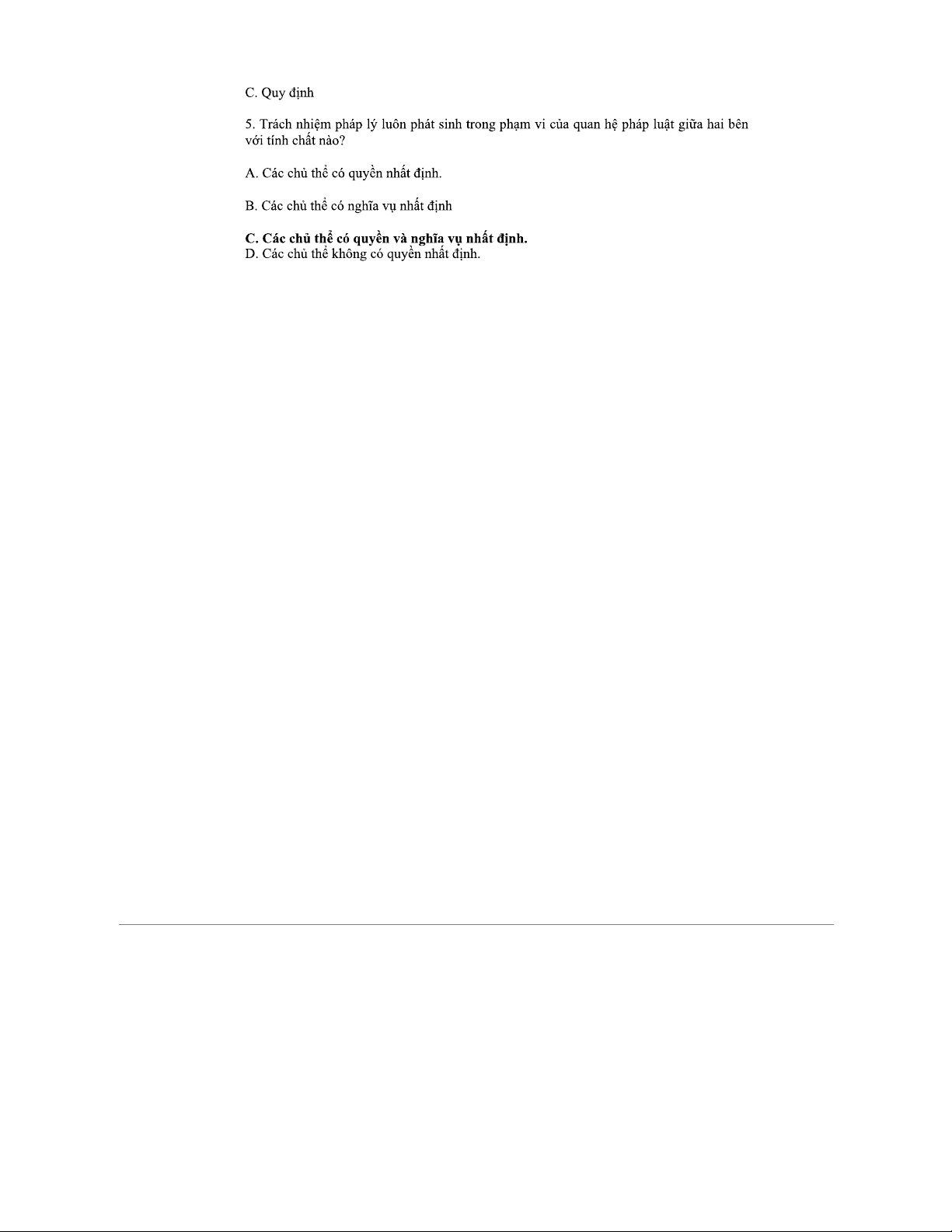 C. Quy định

5. Trách nhiệm pháp lý luôn phát sinh trong phạm vi của quan hệ pháp luật giữa hai bên với tính chất nào?

A. Các chủ thể có quyền nhất định.

B. Các chủ thể có nghĩa vụ nhất định

C. Các chủ thể có quyền và nghĩa vụ nhất định.
D. Các chủ thể không có quyền nhất định.